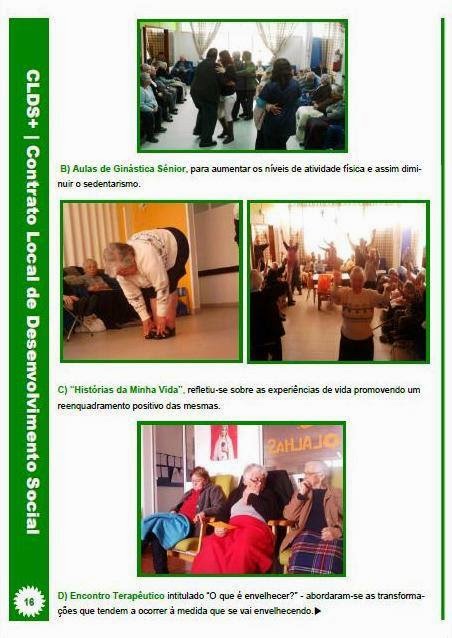 CLDS+ | Contrato Local de Desenvolvimento Social

B) Aulas de Ginástica Sénior, para aumentar os níveis de atividade física e assim diminuir o sedentarismo.

C) "Histórias da Minha Vida", refletiu-se sobre as experiências de vida promovendo um reenquadramento positivo das mesmas.

D) Encontro Terapêutico intitulado "O que é envelhecer?" - abordaram-se as transformações que tendem a ocorrer à medida que se vai envelhecendo.▶

16